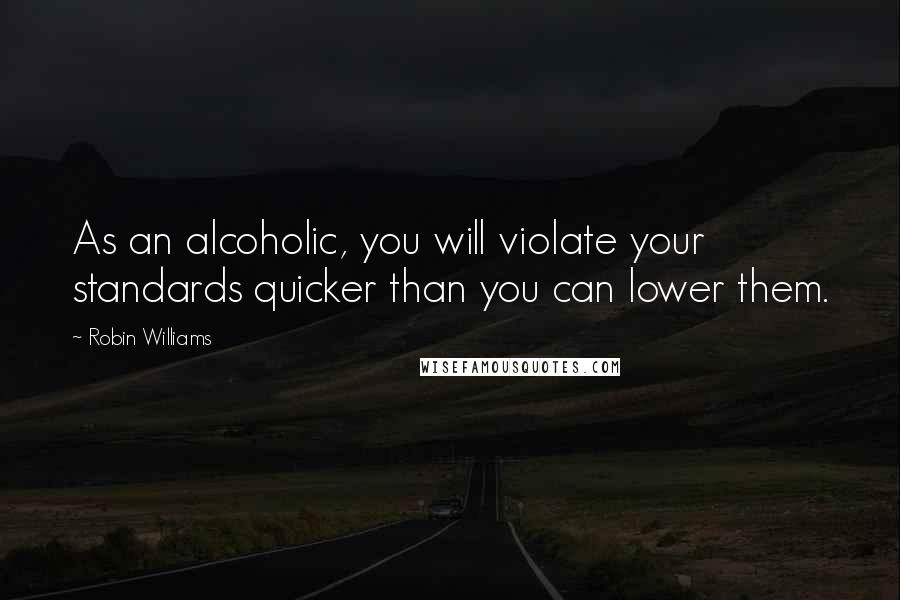 As an alcoholic, you will violate your standards quicker than you can lower them.

~ Robin Williams

WISEFAMOUSQUOTES.COM